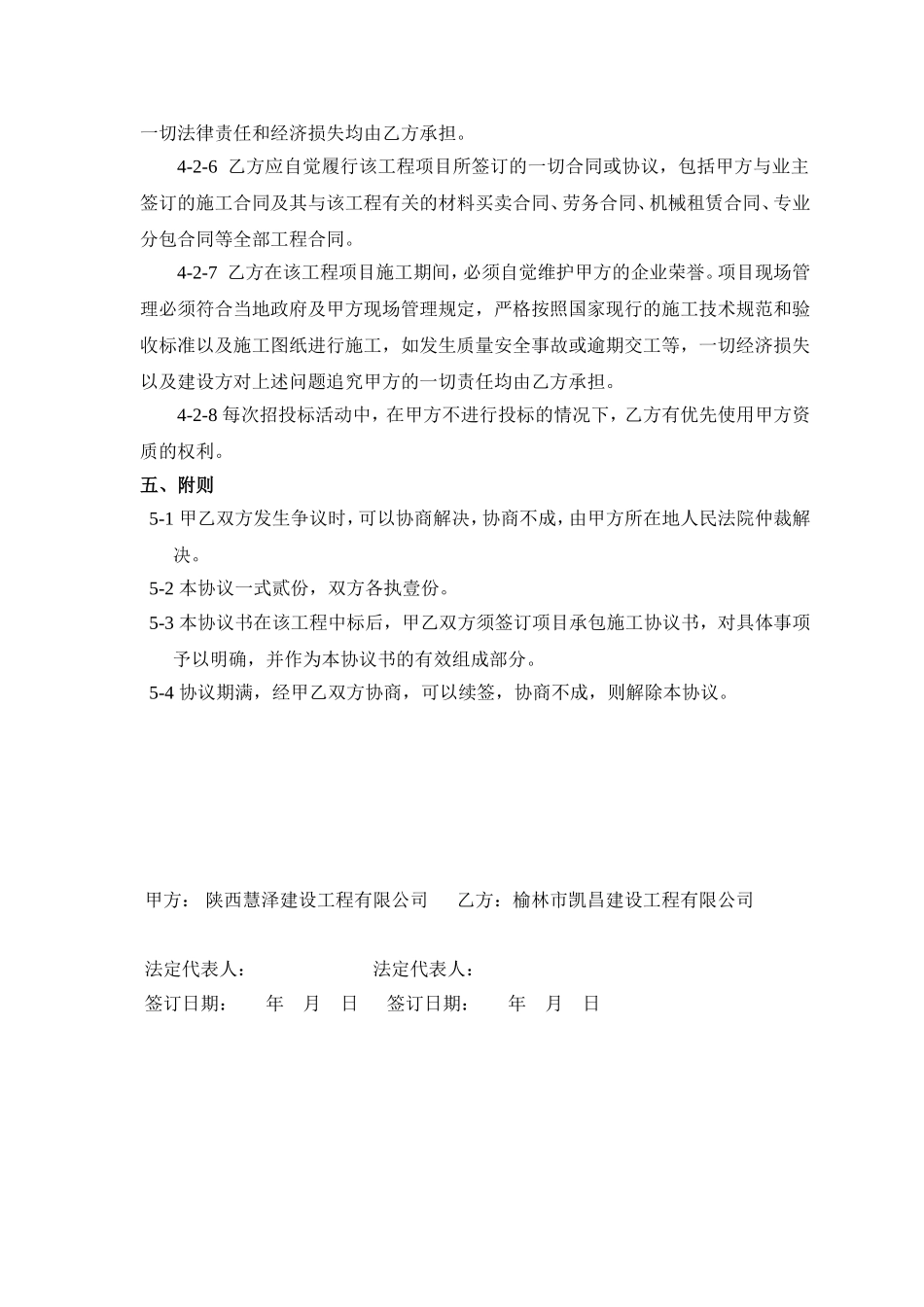 一切法律责任和经济损失均由乙方承担。

4-2-6 乙方应自觉履行该工程项目所签订的一切合同或协议，包括甲方与业主签订的施工合同及其与该工程有关的材料买卖合同、劳务合同、机械租赁合同、专业分包合同等全部工程合同。

4-2-7 乙方在该工程项目施工期间，必须自觉维护甲方的企业荣誉。项目现场管理必须符合当地政府及甲方现场管理规定，严格按照国家现行的施工技术规范和验收标准以及施工图纸进行施工，如发生质量安全事故或逾期交工等，一切经济损失以及建设方对上述问题追究甲方的一切责任均由乙方承担。

4-2-8 每次招投标活动中，在甲方不进行投标的情况下，乙方有优先使用甲方资质的权利。

五、附则

5-1 甲乙双方发生争议时，可以协商解决，协商不成，由甲方所在地人民法院仲裁解决。

5-2 本协议一式贰份，双方各执壹份。

5-3 本协议书在该工程中标后，甲乙双方须签订项目承包施工协议书，对具体事项予以明确，并作为本协议书的有效组成部分。

5-4 协议期满，经甲乙双方协商，可以续签，协商不成，则解除本协议。

甲方： 陕西慧泽建设工程有限公司　　乙方：榆林市凯昌建设工程有限公司

法定代表人：　　　　法定代表人：
签订日期：　　年　月　日　　签订日期：　　年　月　日